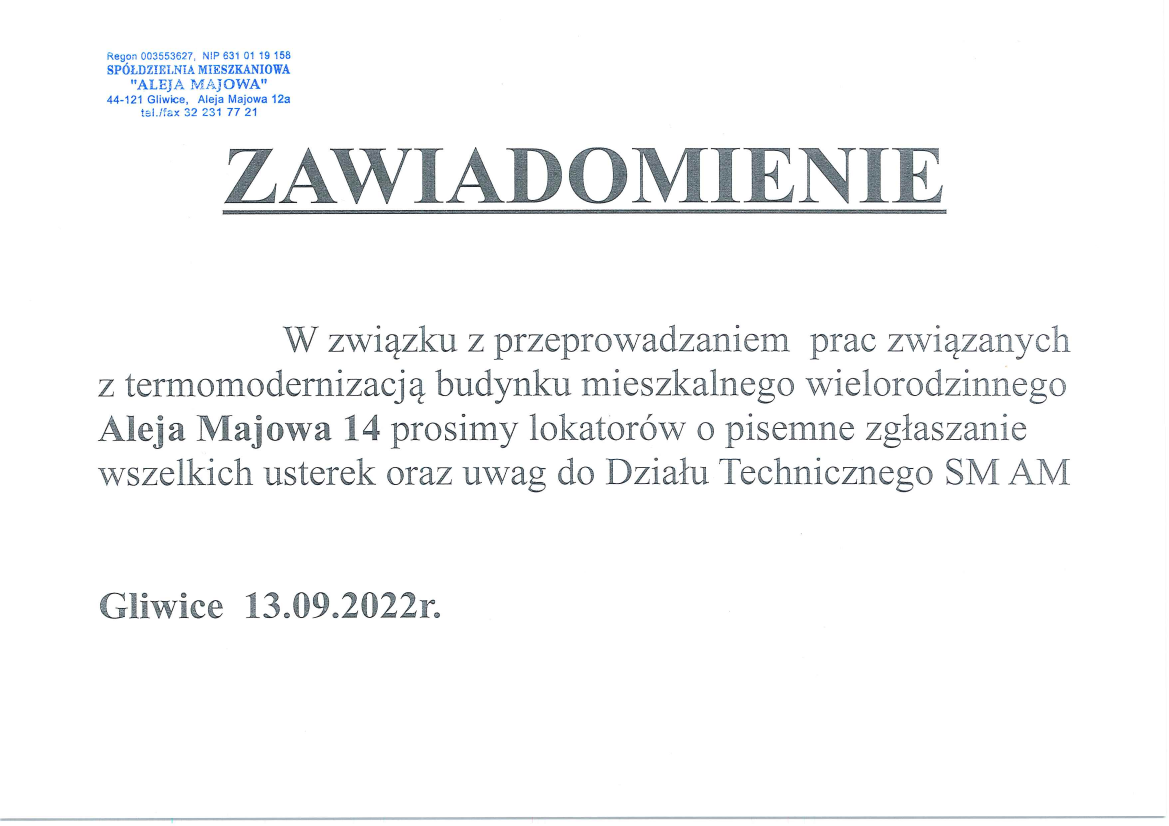 Regon 003553627, NIP 631 01 19 158
SPÓŁDZIELNIA MIESZKANIOWA
"ALEJA MAJOWA"
44-121 Gliwice, Aleja Majowa 12a
tel./fax 32 231 77 21

ZAWIADOMIENIE

W związku z przeprowadzaniem prac związanych z termomodernizacją budynku mieszkalnego wielorodzinnego Aleja Majowa 14 prosimy lokatorów o pisemne zgłaszanie wszelkich usterek oraz uwag do Działu Technicznego SM AM

Gliwice 13.09.2022r.